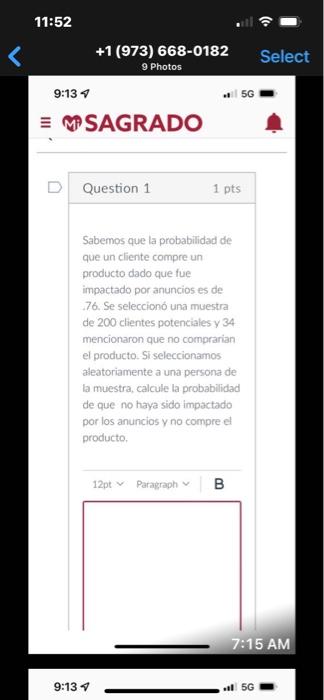 11:52

+1 (973) 668-0182
9 Photos
Select

9:13
5G

SAGRADO

Question 1
1 pts

Sabemos que la probabilidad de que un cliente compre un producto dado que fue impactado por anuncios es de .76. Se seleccionó una muestra de 200 clientes potenciales y 34 mencionaron que no comprarían el producto. Si seleccionamos aleatoriamente a una persona de la muestra, calcule la probabilidad de que no haya sido impactado por los anuncios y no compre el producto.

12pt Paragraph B

7:15 AM

9:13
5G